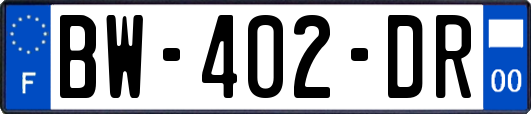 F
BW-402-DR
00